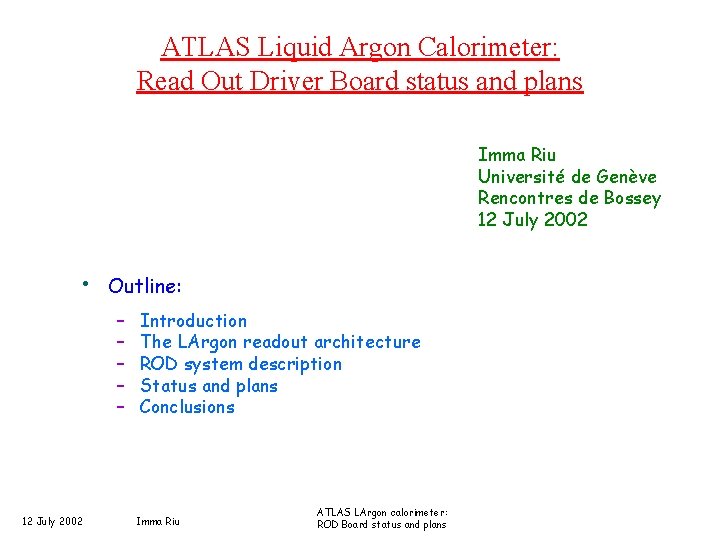 ATLAS Liquid Argon Calorimeter:
Read Out Driver Board status and plans

Imma Riu
Université de Genève
Rencontres de Bossey
12 July 2002

• Outline:

– Introduction
– The LArgon readout architecture
– ROD system description
– Status and plans
– Conclusions

12 July 2002

Imma Riu

ATLAS LArgon calorimeter:
ROD Board status and plans